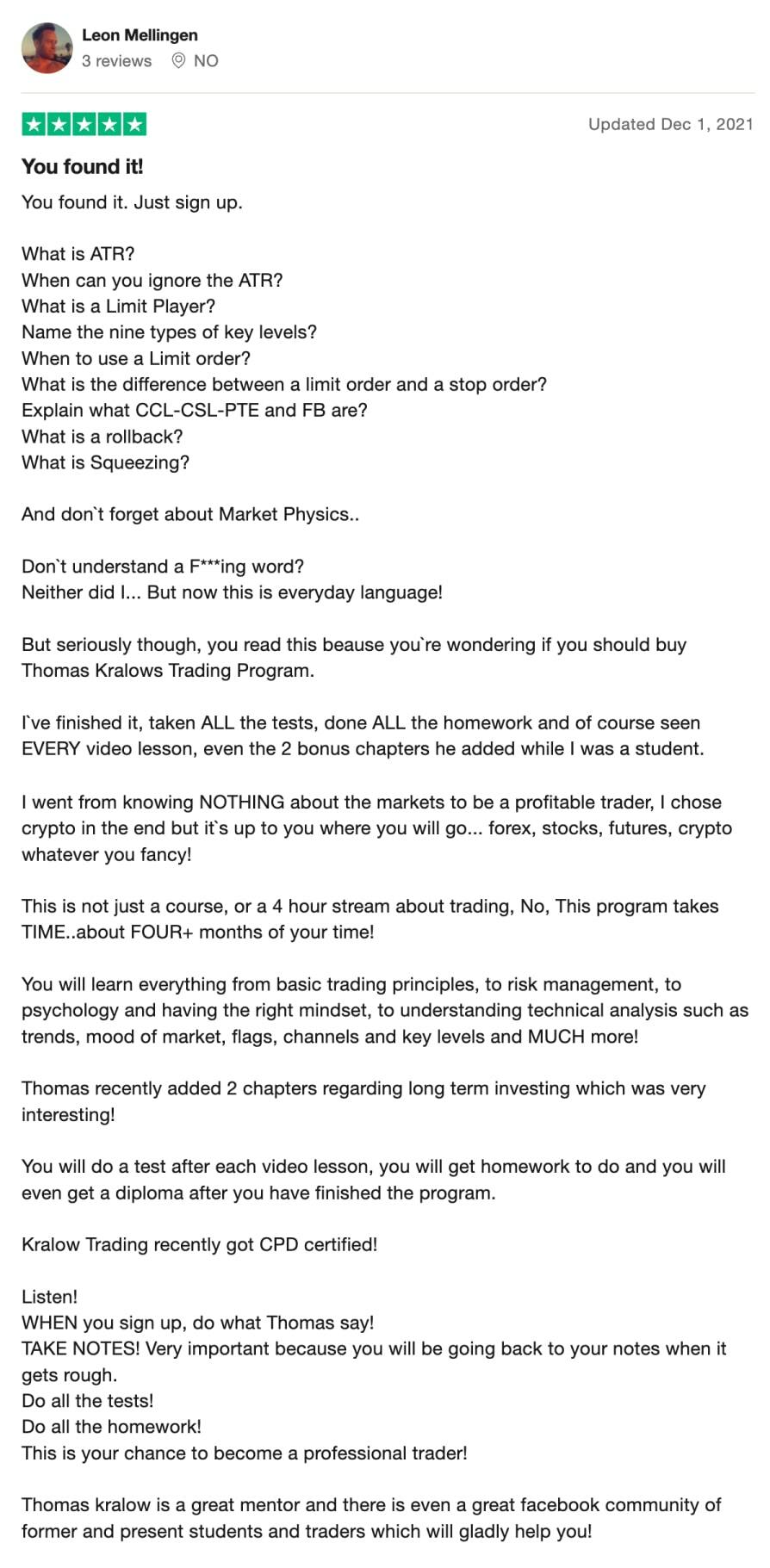 Leon Mellingen
3 reviews NO

Updated Dec 1, 2021

You found it!

You found it. Just sign up.

What is ATR?
When can you ignore the ATR?
What is a Limit Player?
Name the nine types of key levels?
When to use a Limit order?
What is the difference between a limit order and a stop order?
Explain what CCL-CSL-PTE and FB are?
What is a rollback?
What is Squeezing?

And don`t forget about Market Physics..

Don`t understand a F***ing word?
Neither did I... But now this is everyday language!

But seriously though, you read this beause you`re wondering if you should buy Thomas Kralows Trading Program.

I`ve finished it, taken ALL the tests, done ALL the homework and of course seen EVERY video lesson, even the 2 bonus chapters he added while I was a student.

I went from knowing NOTHING about the markets to be a profitable trader, I chose crypto in the end but it`s up to you where you will go... forex, stocks, futures, crypto whatever you fancy!

This is not just a course, or a 4 hour stream about trading, No, This program takes TIME..about FOUR+ months of your time!

You will learn everything from basic trading principles, to risk management, to psychology and having the right mindset, to understanding technical analysis such as trends, mood of market, flags, channels and key levels and MUCH more!

Thomas recently added 2 chapters regarding long term investing which was very interesting!

You will do a test after each video lesson, you will get homework to do and you will even get a diploma after you have finished the program.

Kralow Trading recently got CPD certified!

Listen!
WHEN you sign up, do what Thomas say!
TAKE NOTES! Very important because you will be going back to your notes when it gets rough.
Do all the tests!
Do all the homework!
This is your chance to become a professional trader!

Thomas kralow is a great mentor and there is even a great facebook community of former and present students and traders which will gladly help you!